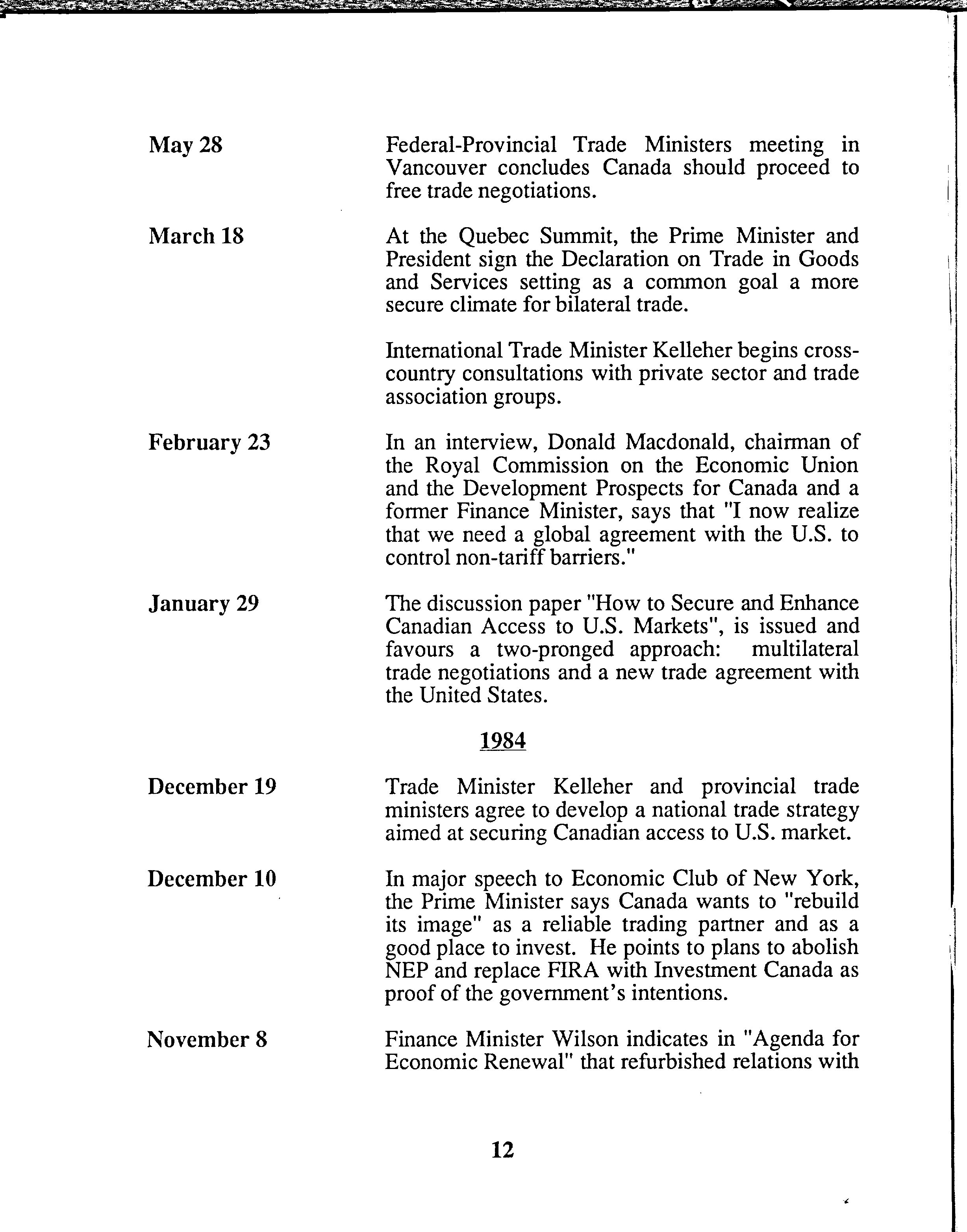 May 28

Federal-Provincial Trade Ministers meeting in Vancouver concludes Canada should proceed to free trade negotiations.

March 18

At the Quebec Summit, the Prime Minister and President sign the Declaration on Trade in Goods and Services setting as a common goal a more secure climate for bilateral trade.

International Trade Minister Kelleher begins cross-country consultations with private sector and trade association groups.

February 23

In an interview, Donald Macdonald, chairman of the Royal Commission on the Economic Union and the Development Prospects for Canada and a former Finance Minister, says that "I now realize that we need a global agreement with the U.S. to control non-tariff barriers."

January 29

The discussion paper "How to Secure and Enhance Canadian Access to U.S. Markets", is issued and favours a two-pronged approach: multilateral trade negotiations and a new trade agreement with the United States.

1984

December 19

Trade Minister Kelleher and provincial trade ministers agree to develop a national trade strategy aimed at securing Canadian access to U.S. market.

December 10

In major speech to Economic Club of New York, the Prime Minister says Canada wants to "rebuild its image" as a reliable trading partner and as a good place to invest. He points to plans to abolish NEP and replace FIRA with Investment Canada as proof of the government's intentions.

November 8

Finance Minister Wilson indicates in "Agenda for Economic Renewal" that refurbished relations with

12